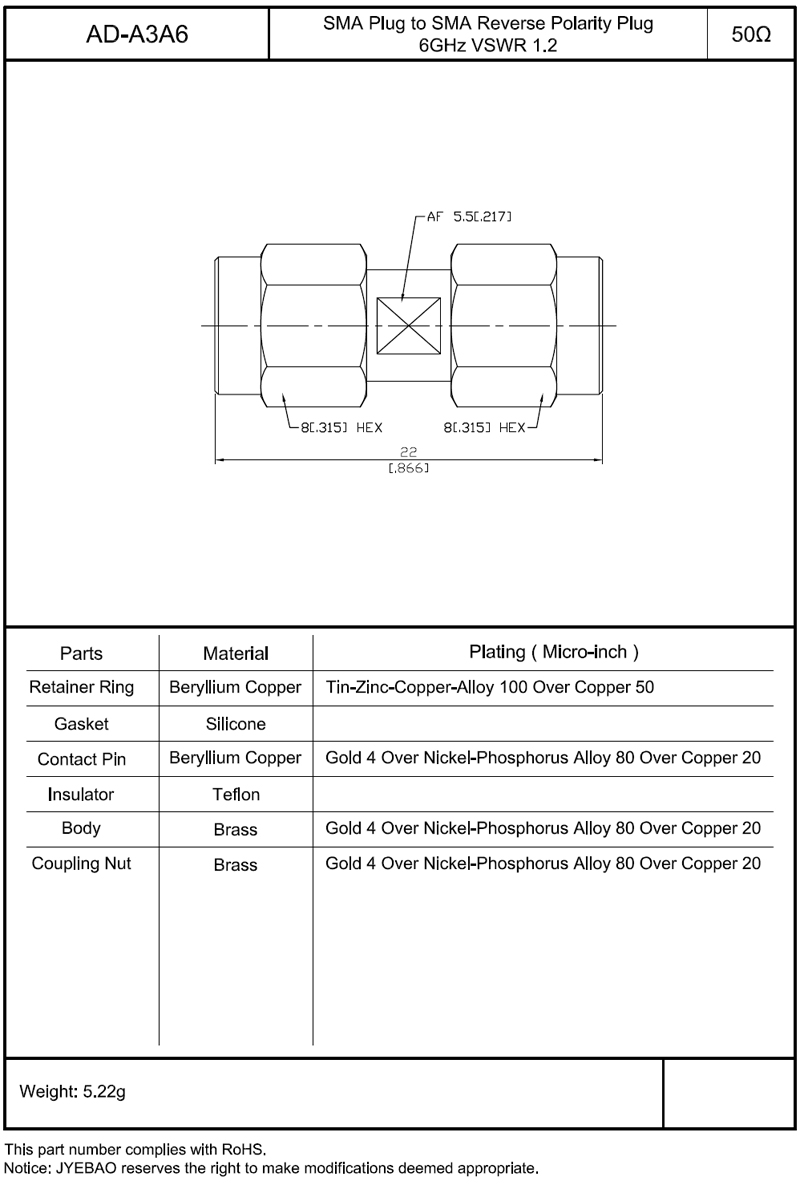 | AD-A3A6 | SMA Plug to SMA Reverse Polarity Plug 6GHz VSWR 1.2 | 50Ω |
|---|---|---|

AF 5.5[.217]

8[.315] HEX

8[.315] HEX

22
[.866]

| Parts | Material | Plating ( Micro-inch ) |
|---|---|---|
| Retainer Ring | Beryllium Copper | Tin-Zinc-Copper-Alloy 100 Over Copper 50 |
| Gasket | Silicone | |
| Contact Pin | Beryllium Copper | Gold 4 Over Nickel-Phosphorus Alloy 80 Over Copper 20 |
| Insulator | Teflon | |
| Body | Brass | Gold 4 Over Nickel-Phosphorus Alloy 80 Over Copper 20 |
| Coupling Nut | Brass | Gold 4 Over Nickel-Phosphorus Alloy 80 Over Copper 20 |

Weight: 5.22g

This part number complies with RoHS.
Notice: JYEBAO reserves the right to make modifications deemed appropriate.